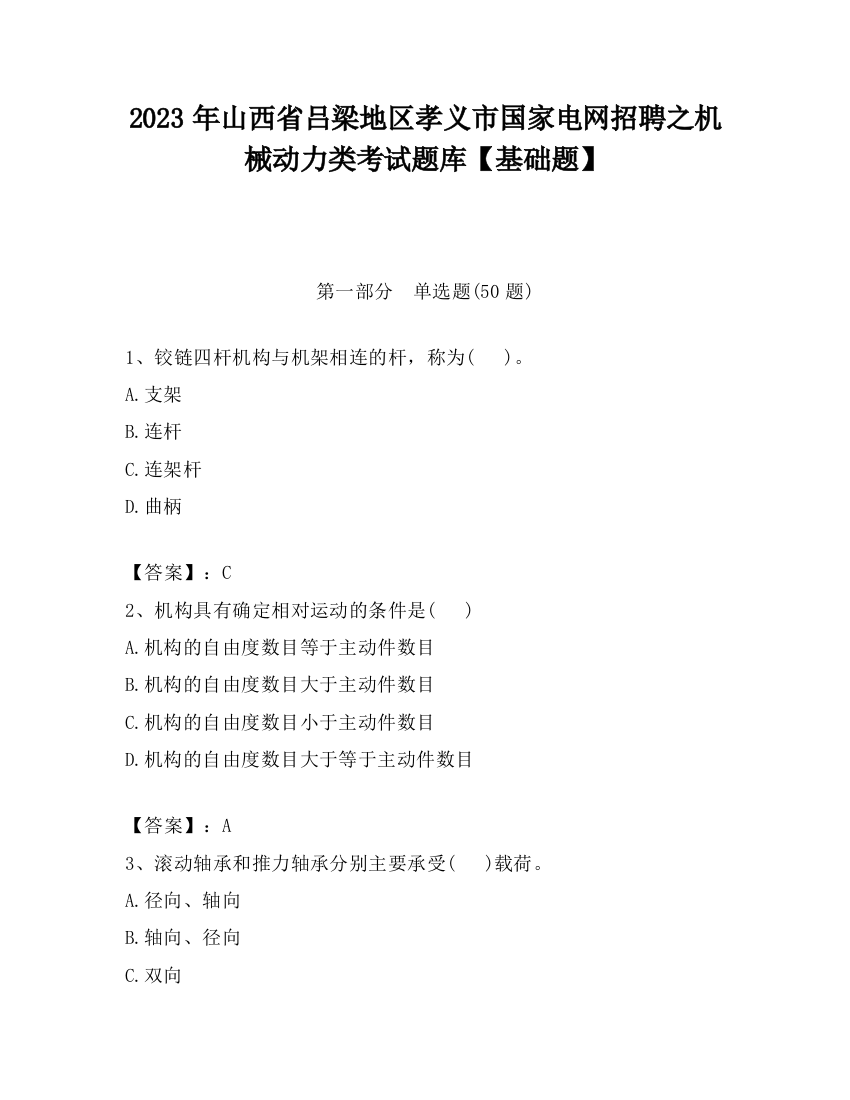 2023 年山西省吕梁地区孝义市国家电网招聘之机械动力类考试题库【基础题】

第一部分　单选题(50 题)

1、铰链四杆机构与机架相连的杆，称为(　)。
A.支架
B.连杆
C.连架杆
D.曲柄

【答案】：C

2、机构具有确定相对运动的条件是(　)
A.机构的自由度数目等于主动件数目
B.机构的自由度数目大于主动件数目
C.机构的自由度数目小于主动件数目
D.机构的自由度数目大于等于主动件数目

【答案】：A

3、滚动轴承和推力轴承分别主要承受(　)载荷。
A.径向、轴向
B.轴向、径向
C.双向